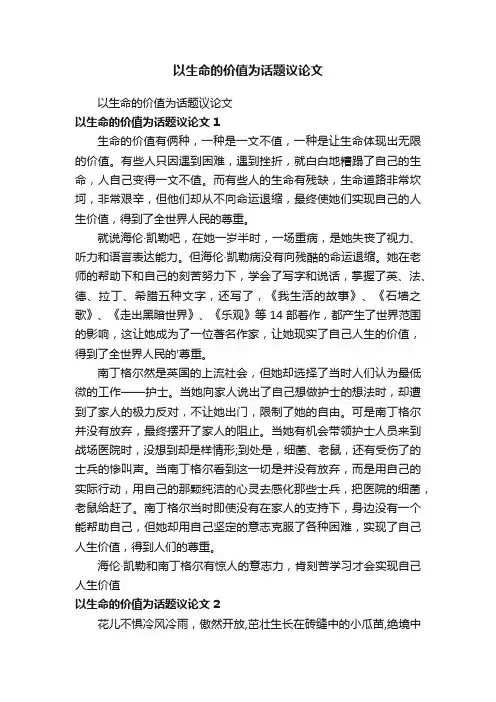 以生命的价值为话题议论文

以生命的价值为话题议论文

以生命的价值为话题议论文 1

生命的价值有俩种，一种是一文不值，一种是让生命体现出无限的价值。有些人只因遇到困难，遇到挫折，就白白地糟蹋了自己的生命，人自己变得一文不值。而有些人的生命有残缺，生命道路非常坎坷，非常艰辛，但他们却从不向命运退缩，最终使她们实现自己的人生价值，得到了全世界人民的尊重。

就说海伦·凯勒吧，在她一岁半时，一场重病，是她失丧了视力、听力和语言表达能力。但海伦·凯勒病没有向残酷的命运退缩。她在老师的帮助下和自己的刻苦努力下，学会了写字和说话，掌握了英、法、德、拉丁、希腊五种文字，还写了，《我生活的故事》、《石墙之歌》、《走出黑暗世界》、《乐观》等 14 部著作，都产生了世界范围的影响，这让她成为了一位著名作家，让她现实了自己人生的价值，得到了全世界人民的'尊重。

南丁格尔然是英国的上流社会，但她却选择了当时人们认为最低微的工作——护士。当她向家人说出了自己想做护士的想法时，却遭到了家人的极力反对，不让她出门，限制了她的自由。可是南丁格尔并没有放弃，最终摆开了家人的阻止。当她有机会带领护士人员来到战场医院时，没想到却是样情形;到处是，细菌、老鼠，还有受伤了的士兵的惨叫声。当南丁格尔看到这一切是并没有放弃，而是用自己的实际行动，用自己的那颗纯洁的心灵去感化那些士兵，把医院的细菌，老鼠给赶了。南丁格尔当时即使没有在家人的支持下，身边没有一个能帮助自己，但她却用自己坚定的意志克服了各种困难，实现了自己人生价值，得到人们的尊重。

海伦·凯勒和南丁格尔有惊人的意志力，肯刻苦学习才会实现自己人生价值

以生命的价值为话题议论文 2

花儿不惧冷风冷雨，傲然开放,茁壮生长在砖缝中的小瓜苗,绝境中